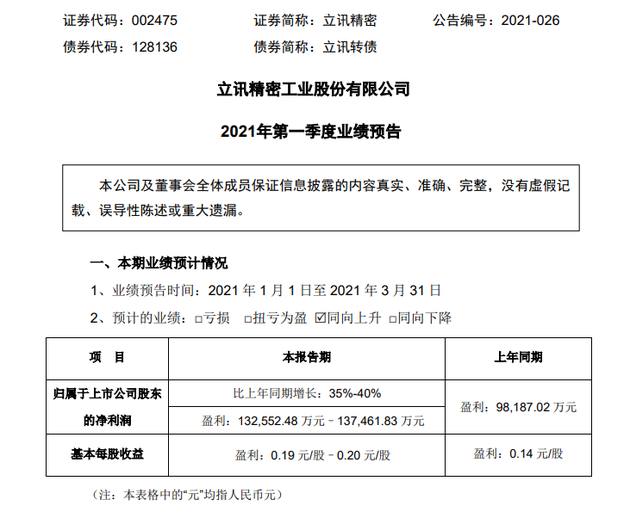 证券代码：002475　　证券简称：立讯精密　　公告编号：2021-026
债券代码：128136　　债券简称：立讯转债

立讯精密工业股份有限公司

2021年第一季度业绩预告

本公司及董事会全体成员保证信息披露的内容真实、准确、完整，没有虚假记载、误导性陈述或重大遗漏。

一、本期业绩预计情况

1、业绩预告时间：2021 年 1 月 1 日至 2021 年 3 月 31 日

2、预计的业绩：□亏损　□扭亏为盈　☑同向上升　□同向下降

| 项　目 | 本报告期 | 上年同期 |
|---|---|---|
| 归属于上市公司股东的净利润 | 比上年同期增长：35%-40% | 盈利：98,187.02 万元 |
| | 盈利：132,552.48 万元－137,461.83 万元 | |
| 基本每股收益 | 盈利：0.19 元/股－0.20 元/股 | 盈利：0.14 元/股 |

（注：本表格中的“元”均指人民币元）